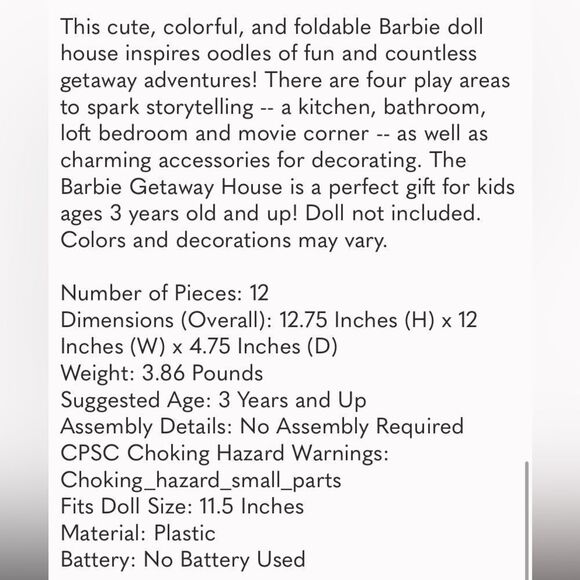 This cute, colorful, and foldable Barbie doll house inspires oodles of fun and countless getaway adventures! There are four play areas to spark storytelling -- a kitchen, bathroom, loft bedroom and movie corner -- as well as charming accessories for decorating. The Barbie Getaway House is a perfect gift for kids ages 3 years old and up! Doll not included. Colors and decorations may vary.

Number of Pieces: 12
Dimensions (Overall): 12.75 Inches (H) x 12 Inches (W) x 4.75 Inches (D)
Weight: 3.86 Pounds
Suggested Age: 3 Years and Up
Assembly Details: No Assembly Required
CPSC Choking Hazard Warnings: Choking_hazard_small_parts
Fits Doll Size: 11.5 Inches
Material: Plastic
Battery: No Battery Used